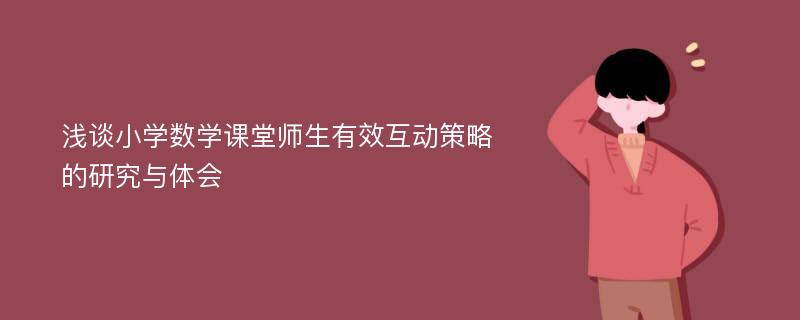 浅谈小学数学课堂师生有效互动策略的研究与体会